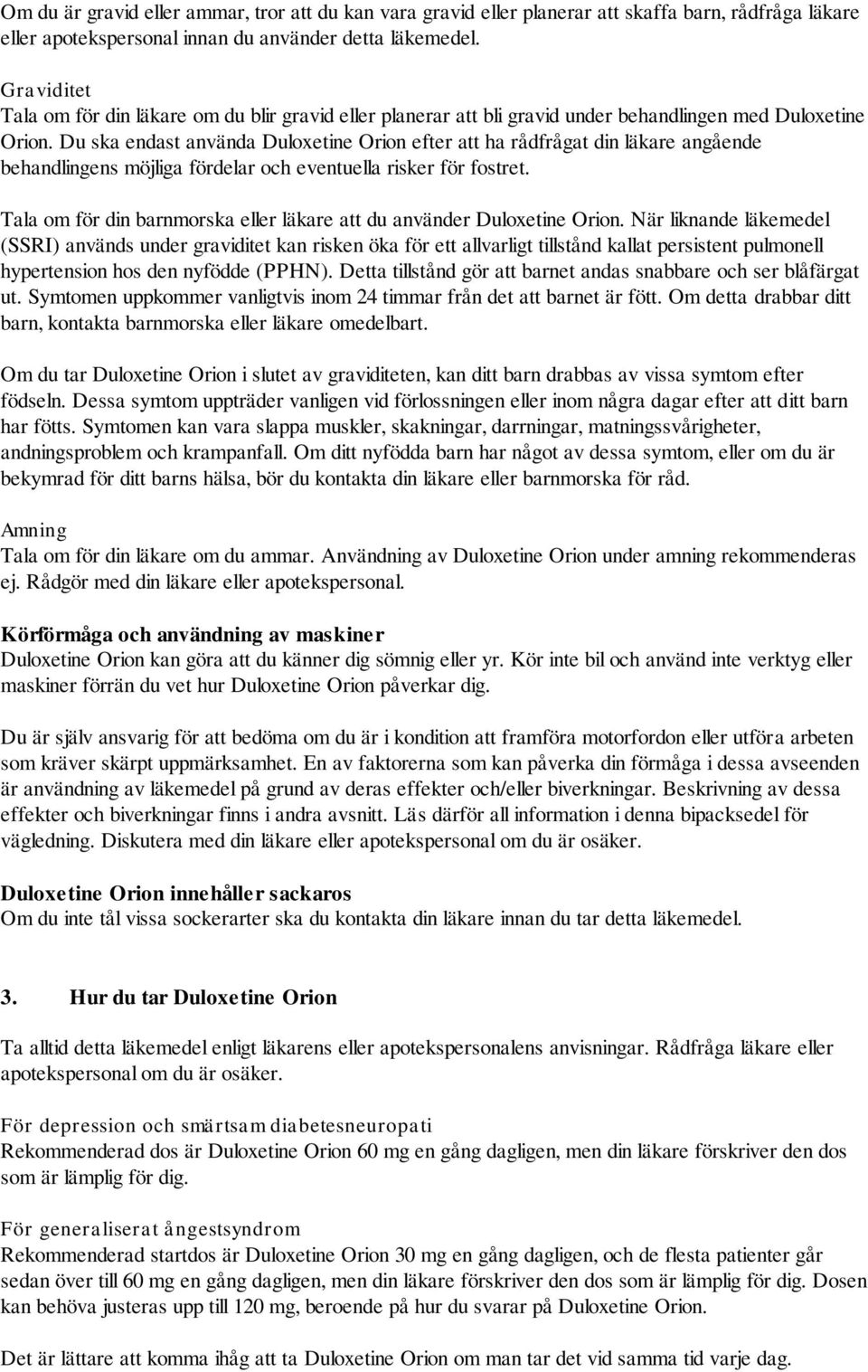 Om du är gravid eller ammar, tror att du kan vara gravid eller planerar att skaffa barn, rådfråga läkare eller apotekspersonal innan du använder detta läkemedel.

Graviditet
Tala om för din läkare om du blir gravid eller planerar att bli gravid under behandlingen med Duloxetine Orion. Du ska endast använda Duloxetine Orion efter att ha rådfrågat din läkare angående behandlingens möjliga fördelar och eventuella risker för fostret.

Tala om för din barnmorska eller läkare att du använder Duloxetine Orion. När liknande läkemedel (SSRI) används under graviditet kan risken öka för ett allvarligt tillstånd kallat persistent pulmonell hypertension hos den nyfödde (PPHN). Detta tillstånd gör att barnet andas snabbare och ser blåfärgat ut. Symtomen uppkommer vanligtvis inom 24 timmar från det att barnet är fött. Om detta drabbar ditt barn, kontakta barnmorska eller läkare omedelbart.

Om du tar Duloxetine Orion i slutet av graviditeten, kan ditt barn drabbas av vissa symtom efter födseln. Dessa symtom uppträder vanligen vid förlossningen eller inom några dagar efter att ditt barn har fötts. Symtomen kan vara slappa muskler, skakningar, darrningar, matningssvårigheter, andningsproblem och krampanfall. Om ditt nyfödda barn har något av dessa symtom, eller om du är bekymrad för ditt barns hälsa, bör du kontakta din läkare eller barnmorska för råd.

Amning
Tala om för din läkare om du ammar. Användning av Duloxetine Orion under amning rekommenderas ej. Rådgör med din läkare eller apotekspersonal.

Körförmåga och användning av maskiner
Duloxetine Orion kan göra att du känner dig sömnig eller yr. Kör inte bil och använd inte verktyg eller maskiner förrän du vet hur Duloxetine Orion påverkar dig.

Du är själv ansvarig för att bedöma om du är i kondition att framföra motorfordon eller utföra arbeten som kräver skärpt uppmärksamhet. En av faktorerna som kan påverka din förmåga i dessa avseenden är användning av läkemedel på grund av deras effekter och/eller biverkningar. Beskrivning av dessa effekter och biverkningar finns i andra avsnitt. Läs därför all information i denna bipacksedel för vägledning. Diskutera med din läkare eller apotekspersonal om du är osäker.

Duloxetine Orion innehåller sackaros
Om du inte tål vissa sockerarter ska du kontakta din läkare innan du tar detta läkemedel.

3. Hur du tar Duloxetine Orion

Ta alltid detta läkemedel enligt läkarens eller apotekspersonalens anvisningar. Rådfråga läkare eller apotekspersonal om du är osäker.

För depression och smärtsam diabetesneuropati
Rekommenderad dos är Duloxetine Orion 60 mg en gång dagligen, men din läkare förskriver den dos som är lämplig för dig.

För generaliserat ångestsyndrom
Rekommenderad startdos är Duloxetine Orion 30 mg en gång dagligen, och de flesta patienter går sedan över till 60 mg en gång dagligen, men din läkare förskriver den dos som är lämplig för dig. Dosen kan behöva justeras upp till 120 mg, beroende på hur du svarar på Duloxetine Orion.

Det är lättare att komma ihåg att ta Duloxetine Orion om man tar det vid samma tid varje dag.